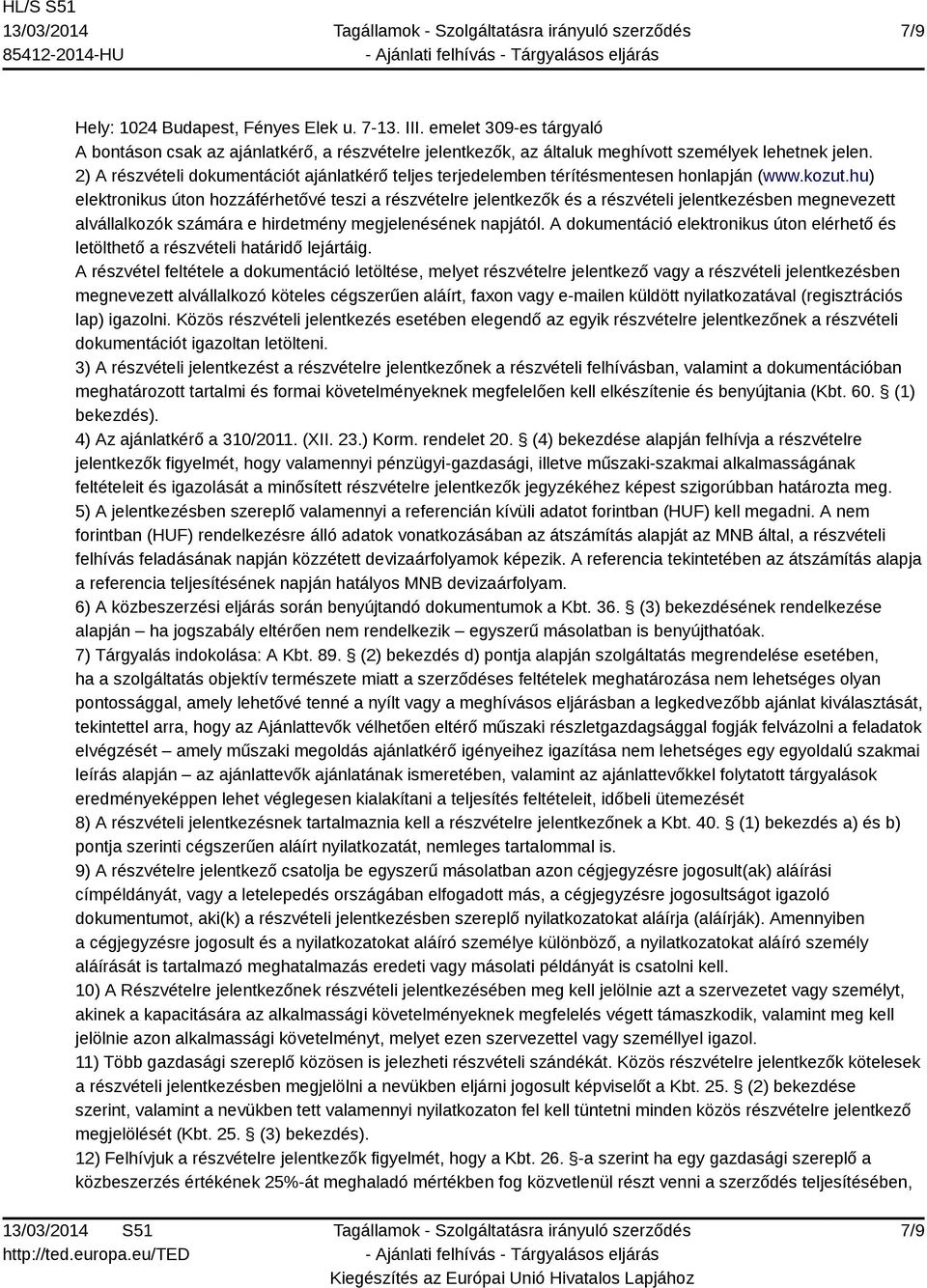 HL/S S51
13/03/2014
85412-2014-HU

Tagállamok - Szolgáltatásra irányuló szerződés
- Ajánlati felhívás - Tárgyalásos eljárás

7/9

Hely: 1024 Budapest, Fényes Elek u. 7-13. III. emelet 309-es tárgyaló
A bontáson csak az ajánlatkérő, a részvételre jelentkezők, az általuk meghívott személyek lehetnek jelen.
2) A részvételi dokumentációt ajánlatkérő teljes terjedelemben térítésmentesen honlapján (www.kozut.hu) elektronikus úton hozzáférhetővé teszi a részvételre jelentkezők és a részvételi jelentkezésben megnevezett alvállalkozók számára e hirdetmény megjelenésének napjától. A dokumentáció elektronikus úton elérhető és letölthető a részvételi határidő lejártáig.
A részvétel feltétele a dokumentáció letöltése, melyet részvételre jelentkező vagy a részvételi jelentkezésben megnevezett alvállalkozó köteles cégszerűen aláírt, faxon vagy e-mailen küldött nyilatkozatával (regisztrációs lap) igazolni. Közös részvételi jelentkezés esetében elegendő az egyik részvételre jelentkezőnek a részvételi dokumentációt igazoltan letölteni.
3) A részvételi jelentkezést a részvételre jelentkezőnek a részvételi felhívásban, valamint a dokumentációban meghatározott tartalmi és formai követelményeknek megfelelően kell elkészítenie és benyújtania (Kbt. 60. § (1) bekezdés).
4) Az ajánlatkérő a 310/2011. (XII. 23.) Korm. rendelet 20. § (4) bekezdése alapján felhívja a részvételre jelentkezők figyelmét, hogy valamennyi pénzügyi-gazdasági, illetve műszaki-szakmai alkalmasságának feltételeit és igazolását a minősített részvételre jelentkezők jegyzékéhez képest szigorúbban határozta meg.
5) A jelentkezésben szereplő valamennyi a referencián kívüli adatot forintban (HUF) kell megadni. A nem forintban (HUF) rendelkezésre álló adatok vonatkozásában az átszámítás alapját az MNB által, a részvételi felhívás feladásának napján közzétett devizaárfolyamok képezik. A referencia tekintetében az átszámítás alapja a referencia teljesítésének napján hatályos MNB devizaárfolyam.
6) A közbeszerzési eljárás során benyújtandó dokumentumok a Kbt. 36. § (3) bekezdésének rendelkezése alapján – ha jogszabály eltérően nem rendelkezik – egyszerű másolatban is benyújthatóak.
7) Tárgyalás indokolása: A Kbt. 89. § (2) bekezdés d) pontja alapján szolgáltatás megrendelése esetében, ha a szolgáltatás objektív természete miatt a szerződéses feltételek meghatározása nem lehetséges olyan pontossággal, amely lehetővé tenné a nyílt vagy a meghívásos eljárásban a legkedvezőbb ajánlat kiválasztását, tekintettel arra, hogy az Ajánlattevők vélhetően eltérő műszaki részletgazdagsággal fogják felvázolni a feladatok elvégzését – amely műszaki megoldás ajánlatkérő igényeihez igazítása nem lehetséges egy egyoldalú szakmai leírás alapján – az ajánlattevők ajánlatának ismeretében, valamint az ajánlattevőkkel folytatott tárgyalások eredményeképpen lehet véglegesen kialakítani a teljesítés feltételeit, időbeli ütemezését
8) A részvételi jelentkezésnek tartalmaznia kell a részvételre jelentkezőnek a Kbt. 40. § (1) bekezdés a) és b) pontja szerinti cégszerűen aláírt nyilatkozatát, nemleges tartalommal is.
9) A részvételre jelentkező csatolja be egyszerű másolatban azon cégjegyzésre jogosult(ak) aláírási címpéldányát, vagy a letelepedés országában elfogadott más, a cégjegyzésre jogosultságot igazoló dokumentumot, aki(k) a részvételi jelentkezésben szereplő nyilatkozatokat aláírja (aláírják). Amennyiben a cégjegyzésre jogosult és a nyilatkozatokat aláíró személye különböző, a nyilatkozatokat aláíró személy aláírását is tartalmazó meghatalmazás eredeti vagy másolati példányát is csatolni kell.
10) A Részvételre jelentkezőnek részvételi jelentkezésében meg kell jelölnie azt a szervezetet vagy személyt, akinek a kapacitására az alkalmassági követelményeknek megfelelés végett támaszkodik, valamint meg kell jelölnie azon alkalmassági követelményt, melyet ezen szervezettel vagy személlyel igazol.
11) Több gazdasági szereplő közösen is jelezheti részvételi szándékát. Közös részvételre jelentkezők kötelesek a részvételi jelentkezésben megjelölni a nevükben eljárni jogosult képviselőt a Kbt. 25. § (2) bekezdése szerint, valamint a nevükben tett valamennyi nyilatkozaton fel kell tüntetni minden közös részvételre jelentkező megjelölését (Kbt. 25. § (3) bekezdés).
12) Felhívjuk a részvételre jelentkezők figyelmét, hogy a Kbt. 26. §-a szerint ha egy gazdasági szereplő a közbeszerzés értékének 25%-át meghaladó mértékben fog közvetlenül részt venni a szerződés teljesítésében,

13/03/2014 S51
http://ted.europa.eu/TED

Tagállamok - Szolgáltatásra irányuló szerződés
- Ajánlati felhívás - Tárgyalásos eljárás
Kiegészítés az Európai Unió Hivatalos Lapjához

7/9